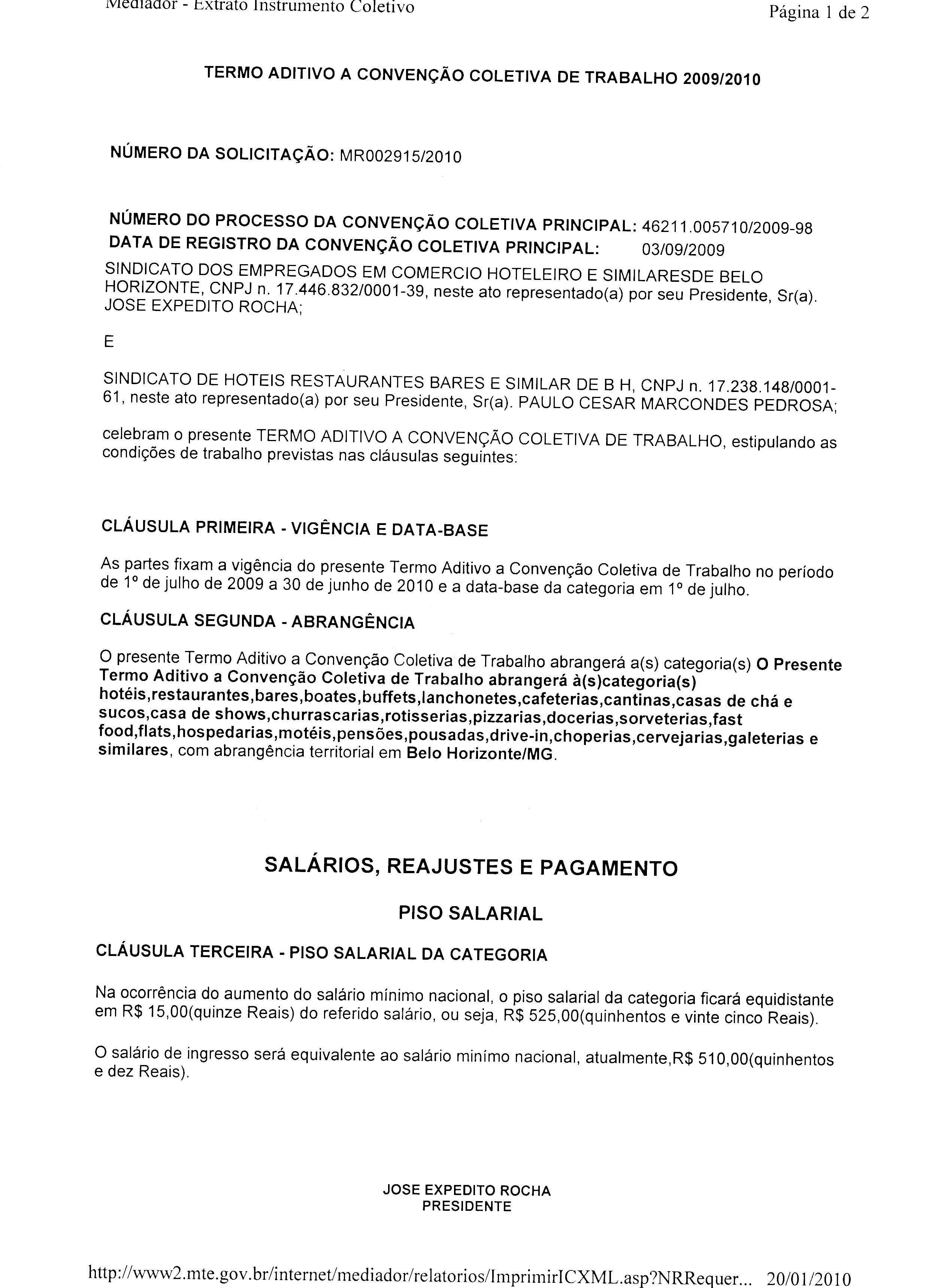 Mediador - Extrato Instrumento Coletivo

Página 1 de 2

TERMO ADITIVO A CONVENÇÃO COLETIVA DE TRABALHO 2009/2010

NÚMERO DA SOLICITAÇÃO: MR002915/2010

NÚMERO DO PROCESSO DA CONVENÇÃO COLETIVA PRINCIPAL: 46211.005710/2009-98
DATA DE REGISTRO DA CONVENÇÃO COLETIVA PRINCIPAL: 03/09/2009

SINDICATO DOS EMPREGADOS EM COMERCIO HOTELEIRO E SIMILARESDE BELO HORIZONTE, CNPJ n. 17.446.832/0001-39, neste ato representado(a) por seu Presidente, Sr(a). JOSE EXPEDITO ROCHA;

E

SINDICATO DE HOTEIS RESTAURANTES BARES E SIMILAR DE B H, CNPJ n. 17.238.148/0001-61, neste ato representado(a) por seu Presidente, Sr(a). PAULO CESAR MARCONDES PEDROSA;

celebram o presente TERMO ADITIVO A CONVENÇÃO COLETIVA DE TRABALHO, estipulando as condições de trabalho previstas nas cláusulas seguintes:

CLÁUSULA PRIMEIRA - VIGÊNCIA E DATA-BASE

As partes fixam a vigência do presente Termo Aditivo a Convenção Coletiva de Trabalho no período de 1º de julho de 2009 a 30 de junho de 2010 e a data-base da categoria em 1º de julho.

CLÁUSULA SEGUNDA - ABRANGÊNCIA

O presente Termo Aditivo a Convenção Coletiva de Trabalho abrangerá a(s) categoria(s) O Presente Termo Aditivo a Convenção Coletiva de Trabalho abrangerá à(s)categoria(s) hotéis,restaurantes,bares,boates,buffets,lanchonetes,cafeterias,cantinas,casas de chá e sucos,casa de shows,churrascarias,rotisserias,pizzarias,docerias,sorveterias,fast food,flats,hospedarias,motéis,pensões,pousadas,drive-in,choperias,cervejarias,galeterias e similares, com abrangência territorial em Belo Horizonte/MG.

SALÁRIOS, REAJUSTES E PAGAMENTO

PISO SALARIAL

CLÁUSULA TERCEIRA - PISO SALARIAL DA CATEGORIA

Na ocorrência do aumento do salário mínimo nacional, o piso salarial da categoria ficará equidistante em R$ 15,00(quinze Reais) do referido salário, ou seja, R$ 525,00(quinhentos e vinte cinco Reais).

O salário de ingresso será equivalente ao salário minímo nacional, atualmente,R$ 510,00(quinhentos e dez Reais).

JOSE EXPEDITO ROCHA
PRESIDENTE

http://www2.mte.gov.br/internet/mediador/relatorios/ImprimirICXML.asp?NRRequer... 20/01/2010